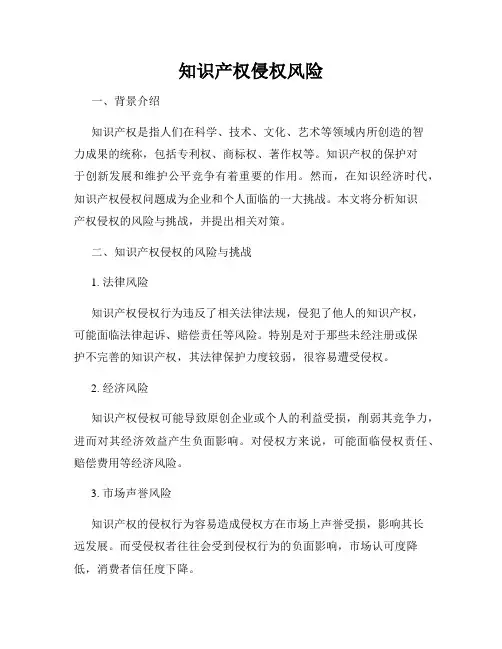 知识产权侵权风险

一、背景介绍

知识产权是指人们在科学、技术、文化、艺术等领域内所创造的智力成果的统称，包括专利权、商标权、著作权等。知识产权的保护对于创新发展和维护公平竞争有着重要的作用。然而，在知识经济时代，知识产权侵权问题成为企业和个人面临的一大挑战。本文将分析知识产权侵权的风险与挑战，并提出相关对策。

二、知识产权侵权的风险与挑战

1. 法律风险

知识产权侵权行为违反了相关法律法规，侵犯了他人的知识产权，可能面临法律起诉、赔偿责任等风险。特别是对于那些未经注册或保护不完善的知识产权，其法律保护力度较弱，很容易遭受侵权。

2. 经济风险

知识产权侵权可能导致原创企业或个人的利益受损，削弱其竞争力，进而对其经济效益产生负面影响。对侵权方来说，可能面临侵权责任、赔偿费用等经济风险。

3. 市场声誉风险

知识产权的侵权行为容易造成侵权方在市场上声誉受损，影响其长远发展。而受侵权者往往会受到侵权行为的负面影响，市场认可度降低，消费者信任度下降。